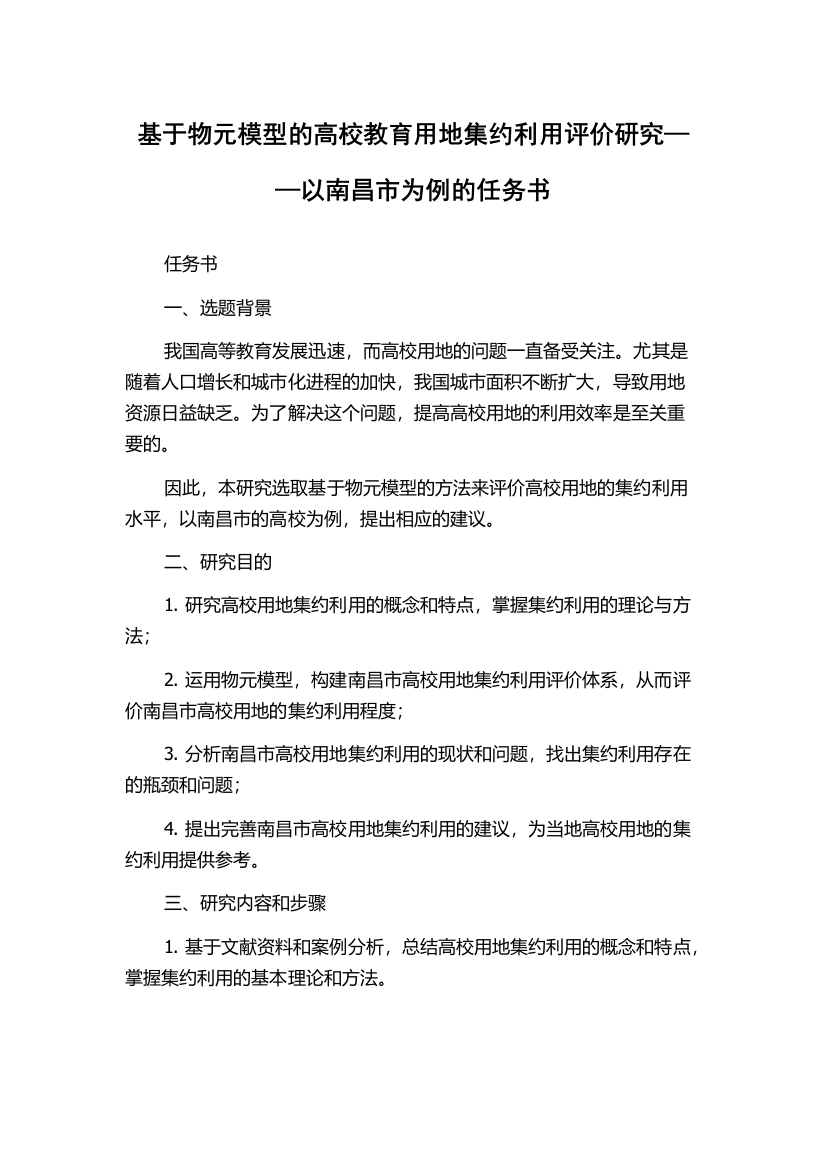 基于物元模型的高校教育用地集约利用评价研究——以南昌市为例的任务书

任务书

一、选题背景

我国高等教育发展迅速，而高校用地的问题一直备受关注。尤其是随着人口增长和城市化进程的加快，我国城市面积不断扩大，导致用地资源日益缺乏。为了解决这个问题，提高高校用地的利用效率是至关重要的。

因此，本研究选取基于物元模型的方法来评价高校用地的集约利用水平，以南昌市的高校为例，提出相应的建议。

二、研究目的

1. 研究高校用地集约利用的概念和特点，掌握集约利用的理论与方法；

2. 运用物元模型，构建南昌市高校用地集约利用评价体系，从而评价南昌市高校用地的集约利用程度；

3. 分析南昌市高校用地集约利用的现状和问题，找出集约利用存在的瓶颈和问题；

4. 提出完善南昌市高校用地集约利用的建议，为当地高校用地的集约利用提供参考。

三、研究内容和步骤

1. 基于文献资料和案例分析，总结高校用地集约利用的概念和特点，掌握集约利用的基本理论和方法。